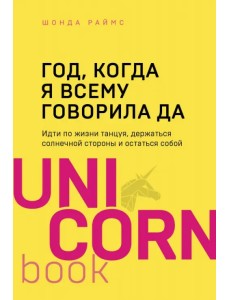 ШОНДА РАЙМС

ГОД, КОГДА Я ВСЕМУ ГОВОРИЛА ДА

Идти по жизни танцуя, держаться солнечной стороны и остаться собой

UNI CORN book